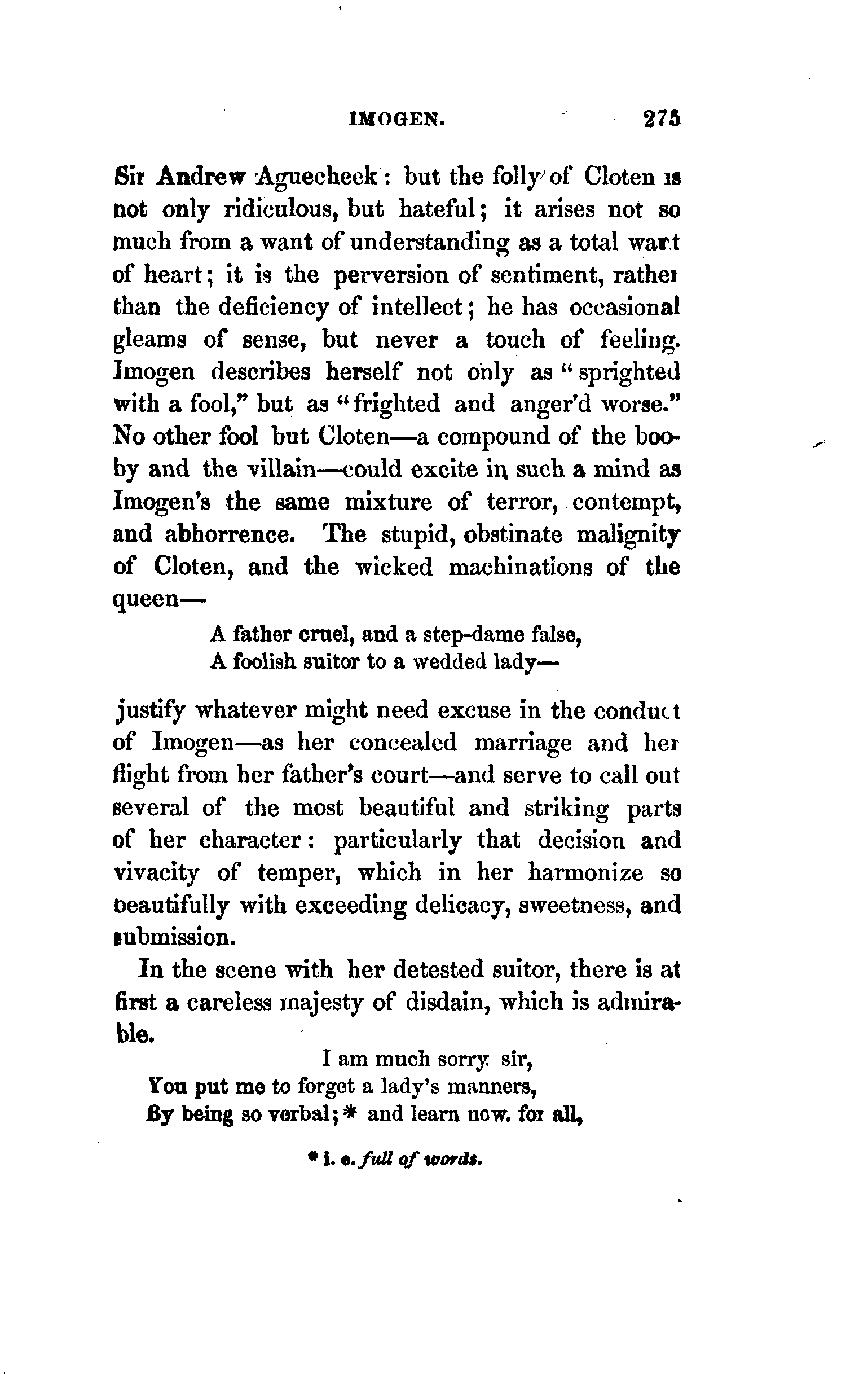 IMOGEN. 275

Sir Andrew Aguecheek: but the folly of Cloten is not only ridiculous, but hateful; it arises not so much from a want of understanding as a total want of heart; it is the perversion of sentiment, rather than the deficiency of intellect; he has occasional gleams of sense, but never a touch of feeling. Imogen describes herself not only as "sprighted with a fool," but as "frighted and anger'd worse." No other fool but Cloten—a compound of the booby and the villain—could excite in such a mind as Imogen's the same mixture of terror, contempt, and abhorrence. The stupid, obstinate malignity of Cloten, and the wicked machinations of the queen—

A father cruel, and a step-dame false,
A foolish suitor to a wedded lady—

justify whatever might need excuse in the conduct of Imogen—as her concealed marriage and her flight from her father's court—and serve to call out several of the most beautiful and striking parts of her character: particularly that decision and vivacity of temper, which in her harmonize so beautifully with exceeding delicacy, sweetness, and submission.

In the scene with her detested suitor, there is at first a careless majesty of disdain, which is admirable.

I am much sorry sir,
You put me to forget a lady's manners,
By being so verbal;* and learn now, for all,

* i. e. full of words.